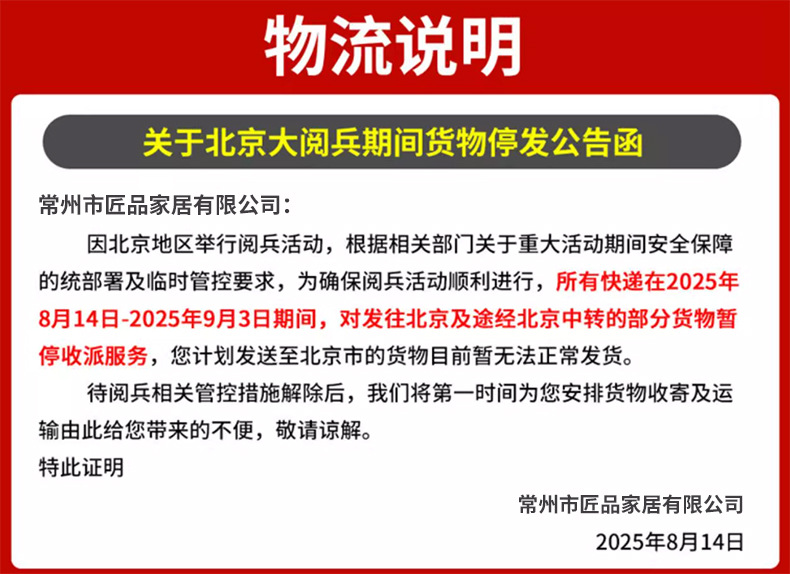 物流说明

关于北京大阅兵期间货物停发公告函

常州市匠品家居有限公司：

因北京地区举行阅兵活动，根据相关部门关于重大活动期间安全保障的统部署及临时管控要求，为确保阅兵活动顺利进行，所有快递在2025年8月14日-2025年9月3日期间，对发往北京及途经北京中转的部分货物暂停收派服务，您计划发送至北京市的货物目前暂无法正常发货。

待阅兵相关管控措施解除后，我们将第一时间为您安排货物收寄及运输由此给您带来的不便，敬请谅解。

特此证明

常州市匠品家居有限公司

2025年8月14日